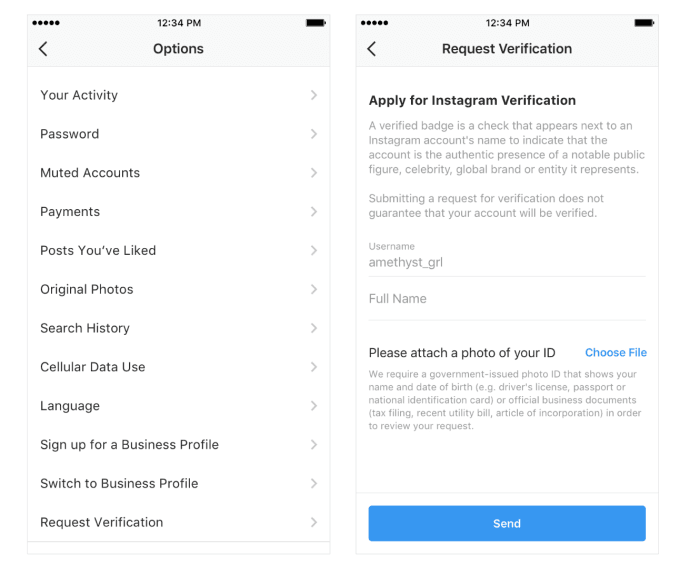 12:34 PM

Options

Your Activity

Password

Muted Accounts

Payments

Posts You've Liked

Original Photos

Search History

Cellular Data Use

Language

Sign up for a Business Profile

Switch to Business Profile

Request Verification

12:34 PM

Request Verification

Apply for Instagram Verification

A verified badge is a check that appears next to an Instagram account's name to indicate that the account is the authentic presence of a notable public figure, celebrity, global brand or entity it represents.

Submitting a request for verification does not guarantee that your account will be verified.

Username
amethyst_grl

Full Name

Please attach a photo of your ID Choose File

We require a government-issued photo ID that shows your name and date of birth (e.g. driver's license, passport or national identification card) or official business documents (tax filing, recent utility bill, article of incorporation) in order to review your request.

Send